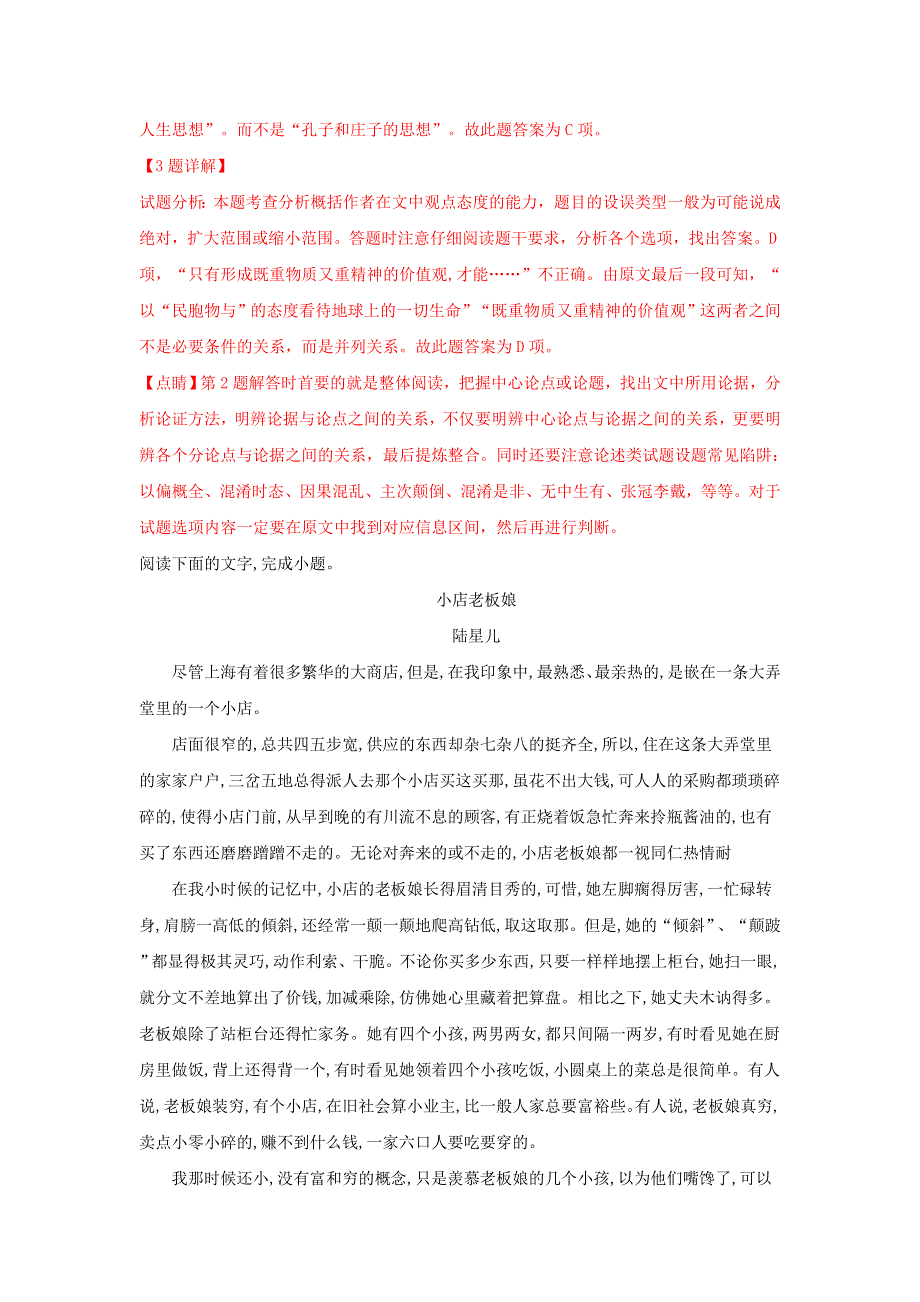 人生思想”。而不是“孔子和庄子的思想”。故此题答案为C项。

【3题详解】

试题分析:本题考查分析概括作者在文中观点态度的能力，题目的设误类型一般为可能说成绝对，扩大范围或缩小范围。答题时注意仔细阅读题干要求，分析各个选项，找出答案。D项，“只有形成既重物质又重精神的价值观,才能……”不正确。由原文最后一段可知，“以“民胞物与”的态度看待地球上的一切生命”“既重物质又重精神的价值观”这两者之间不是必要条件的关系，而是并列关系。故此题答案为D项。

【点睛】第2题解答时首要的就是整体阅读，把握中心论点或论题，找出文中所用论据，分析论证方法，明辨论据与论点之间的关系，不仅要明辨中心论点与论据之间的关系，更要明辨各个分论点与论据之间的关系，最后提炼整合。同时还要注意论述类试题设题常见陷阱：以偏概全、混淆时态、因果混乱、主次颠倒、混淆是非、无中生有、张冠李戴，等等。对于试题选项内容一定要在原文中找到对应信息区间，然后再进行判断。

阅读下面的文字,完成小题。

小店老板娘

陆星儿

尽管上海有着很多繁华的大商店,但是,在我印象中,最熟悉、最亲热的,是嵌在一条大弄堂里的一个小店。

店面很窄的,总共四五步宽,供应的东西却杂七杂八的挺齐全,所以,住在这条大弄堂里的家家户户,三岔五地总得派人去那个小店买这买那,虽花不出大钱,可人人的采购都琐琐碎碎的,使得小店门前,从早到晚的有川流不息的顾客,有正烧着饭急忙奔来拎瓶酱油的,也有买了东西还磨磨蹭蹭不走的。无论对奔来的或不走的,小店老板娘都一视同仁热情耐

在我小时候的记忆中,小店的老板娘长得眉清目秀的,可惜,她左脚瘸得厉害,一忙碌转身,肩膀一高低的倾斜,还经常一颠一颠地爬高钻低,取这取那。但是,她的“倾斜”、“颠跛”都显得极其灵巧,动作利索、干脆。不论你买多少东西,只要一样样地摆上柜台,她扫一眼,就分文不差地算出了价钱,加减乘除,仿佛她心里藏着把算盘。相比之下,她丈夫木讷得多。老板娘除了站柜台还得忙家务。她有四个小孩,两男两女,都只间隔一两岁,有时看见她在厨房里做饭,背上还得背一个,有时看见她领着四个小孩吃饭,小圆桌上的菜总是很简单。有人说,老板娘装穷,有个小店,在旧社会算小业主,比一般人家总要富裕些。有人说,老板娘真穷,卖点小零小碎的,赚不到什么钱,一家六口人要吃要穿的。

我那时候还小,没有富和穷的概念,只是羡慕老板娘的几个小孩,以为他们嘴馋了,可以